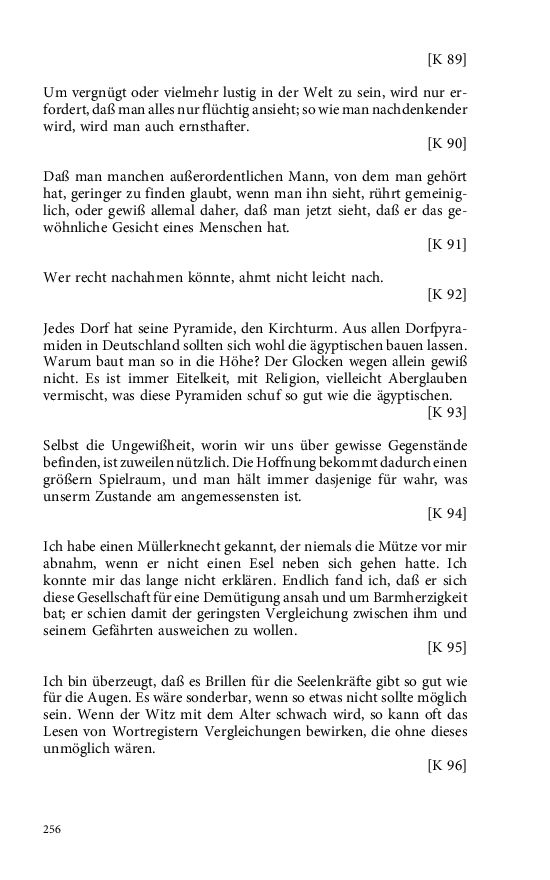 [K 89]

Um vergnügt oder vielmehr lustig in der Welt zu sein, wird nur erfordert, daß man alles nur flüchtig ansieht; so wie man nachdenkender wird, wird man auch ernsthafter.

[K 90]

Daß man manchen außerordentlichen Mann, von dem man gehört hat, geringer zu finden glaubt, wenn man ihn sieht, rührt gemeiniglich, oder gewiß allemal daher, daß man jetzt sieht, daß er das gewöhnliche Gesicht eines Menschen hat.

[K 91]

Wer recht nachahmen könnte, ahmt nicht leicht nach.

[K 92]

Jedes Dorf hat seine Pyramide, den Kirchturm. Aus allen Dorfpyramiden in Deutschland sollten sich wohl die ägyptischen bauen lassen. Warum baut man so in die Höhe? Der Glocken wegen allein gewiß nicht. Es ist immer Eitelkeit, mit Religion, vielleicht Aberglauben vermischt, was diese Pyramiden schuf so gut wie die ägyptischen.

[K 93]

Selbst die Ungewißheit, worin wir uns über gewisse Gegenstände befinden, ist zuweilen nützlich. Die Hoffnung bekommt dadurch einen größern Spielraum, und man hält immer dasjenige für wahr, was unserm Zustande am angemessensten ist.

[K 94]

Ich habe einen Müllerknecht gekannt, der niemals die Mütze vor mir abnahm, wenn er nicht einen Esel neben sich gehen hatte. Ich konnte mir das lange nicht erklären. Endlich fand ich, daß er sich diese Gesellschaft für eine Demütigung ansah und um Barmherzigkeit bat; er schien damit der geringsten Vergleichung zwischen ihm und seinem Gefährten ausweichen zu wollen.

[K 95]

Ich bin überzeugt, daß es Brillen für die Seelenkräfte gibt so gut wie für die Augen. Es wäre sonderbar, wenn so etwas nicht sollte möglich sein. Wenn der Witz mit dem Alter schwach wird, so kann oft das Lesen von Wortregistern Vergleichungen bewirken, die ohne dieses unmöglich wären.

[K 96]

256